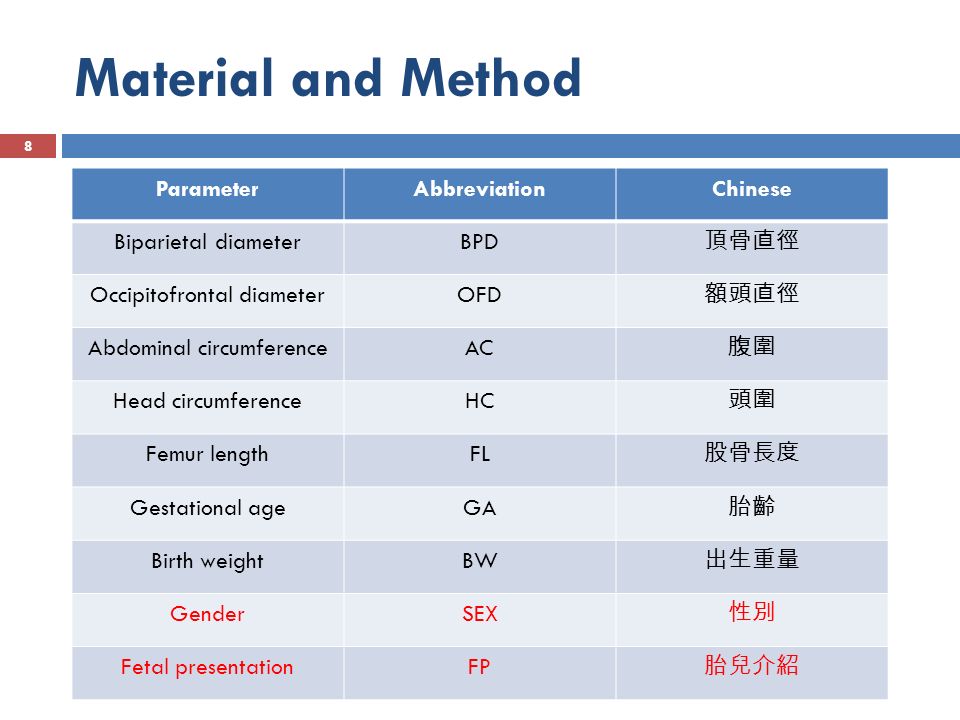 Material and Method

8

| Parameter | Abbreviation | Chinese |
|---|---|---|
| Biparietal diameter | BPD | 頂骨直徑 |
| Occipitofrontal diameter | OFD | 額頭直徑 |
| Abdominal circumference | AC | 腹圍 |
| Head circumference | HC | 頭圍 |
| Femur length | FL | 股骨長度 |
| Gestational age | GA | 胎齡 |
| Birth weight | BW | 出生重量 |
| Gender | SEX | 性別 |
| Fetal presentation | FP | 胎兒介紹 |